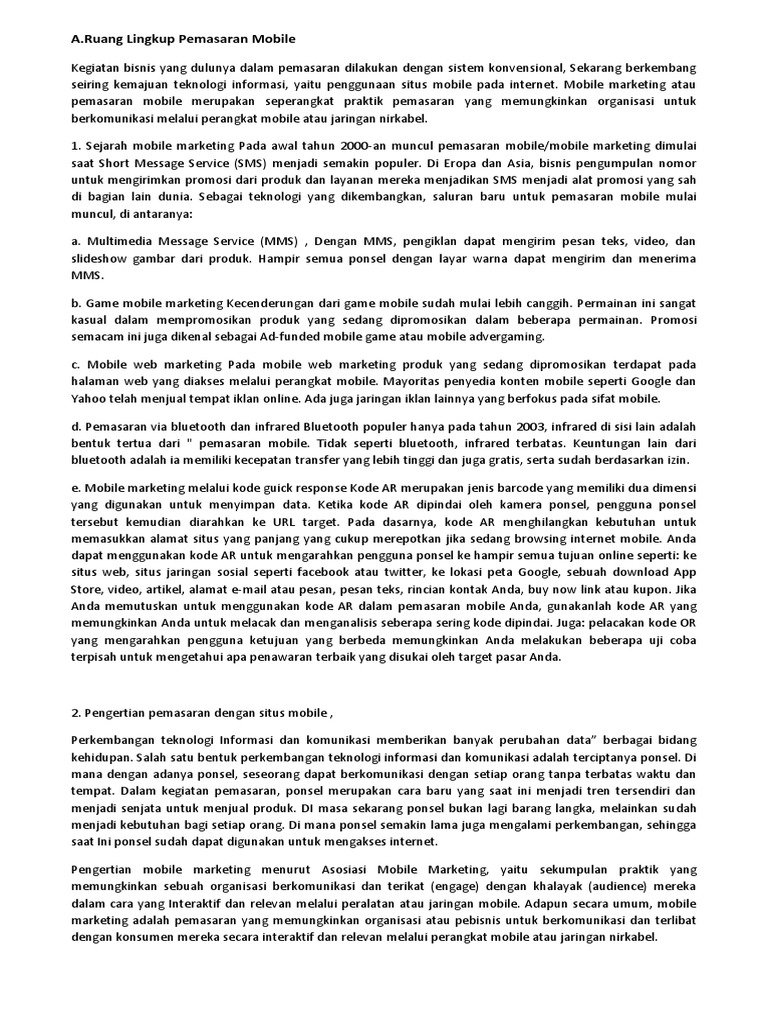 A.Ruang Lingkup Pemasaran Mobile

Kegiatan bisnis yang dulunya dalam pemasaran dilakukan dengan sistem konvensional, Sekarang berkembang seiring kemajuan teknologi informasi, yaitu penggunaan situs mobile pada internet. Mobile marketing atau pemasaran mobile merupakan seperangkat praktik pemasaran yang memungkinkan organisasi untuk berkomunikasi melalui perangkat mobile atau jaringan nirkabel.

1. Sejarah mobile marketing Pada awal tahun 2000-an muncul pemasaran mobile/mobile marketing dimulai saat Short Message Service (SMS) menjadi semakin populer. Di Eropa dan Asia, bisnis pengumpulan nomor untuk mengirimkan promosi dari produk dan layanan mereka menjadikan SMS menjadi alat promosi yang sah di bagian lain dunia. Sebagai teknologi yang dikembangkan, saluran baru untuk pemasaran mobile mulai muncul, di antaranya:

a. Multimedia Message Service (MMS) , Dengan MMS, pengiklan dapat mengirim pesan teks, video, dan slideshow gambar dari produk. Hampir semua ponsel dengan layar warna dapat mengirim dan menerima MMS.

b. Game mobile marketing Kecenderungan dari game mobile sudah mulai lebih canggih. Permainan ini sangat kasual dalam mempromosikan produk yang sedang dipromosikan dalam beberapa permainan. Promosi semacam ini juga dikenal sebagai Ad-funded mobile game atau mobile advergaming.

c. Mobile web marketing Pada mobile web marketing produk yang sedang dipromosikan terdapat pada halaman web yang diakses melalui perangkat mobile. Mayoritas penyedia konten mobile seperti Google dan Yahoo telah menjual tempat iklan online. Ada juga jaringan iklan lainnya yang berfokus pada sifat mobile.

d. Pemasaran via bluetooth dan infrared Bluetooth populer hanya pada tahun 2003, infrared di sisi lain adalah bentuk tertua dari " pemasaran mobile. Tidak seperti bluetooth, infrared terbatas. Keuntungan lain dari bluetooth adalah ia memiliki kecepatan transfer yang lebih tinggi dan juga gratis, serta sudah berdasarkan izin.

e. Mobile marketing melalui kode guick response Kode AR merupakan jenis barcode yang memiliki dua dimensi yang digunakan untuk menyimpan data. Ketika kode AR dipindai oleh kamera ponsel, pengguna ponsel tersebut kemudian diarahkan ke URL target. Pada dasarnya, kode AR menghilangkan kebutuhan untuk memasukkan alamat situs yang panjang yang cukup merepotkan jika sedang browsing internet mobile. Anda dapat menggunakan kode AR untuk mengarahkan pengguna ponsel ke hampir semua tujuan online seperti: ke situs web, situs jaringan sosial seperti facebook atau twitter, ke lokasi peta Google, sebuah download App Store, video, artikel, alamat e-mail atau pesan, pesan teks, rincian kontak Anda, buy now link atau kupon. Jika Anda memutuskan untuk menggunakan kode AR dalam pemasaran mobile Anda, gunakanlah kode AR yang memungkinkan Anda untuk melacak dan menganalisis seberapa sering kode dipindai. Juga: pelacakan kode OR yang mengarahkan pengguna ketujuan yang berbeda memungkinkan Anda melakukan beberapa uji coba terpisah untuk mengetahui apa penawaran terbaik yang disukai oleh target pasar Anda.

2. Pengertian pemasaran dengan situs mobile ,

Perkembangan teknologi Informasi dan komunikasi memberikan banyak perubahan data" berbagai bidang kehidupan. Salah satu bentuk perkembangan teknologi informasi dan komunikasi adalah terciptanya ponsel. Di mana dengan adanya ponsel, seseorang dapat berkomunikasi dengan setiap orang tanpa terbatas waktu dan tempat. Dalam kegiatan pemasaran, ponsel merupakan cara baru yang saat ini menjadi tren tersendiri dan menjadi senjata untuk menjual produk. DI masa sekarang ponsel bukan lagi barang langka, melainkan sudah menjadi kebutuhan bagi setiap orang. Di mana ponsel semakin lama juga mengalami perkembangan, sehingga saat Ini ponsel sudah dapat digunakan untuk mengakses internet.

Pengertian mobile marketing menurut Asosiasi Mobile Marketing, yaitu sekumpulan praktik yang memungkinkan sebuah organisasi berkomunikasi dan terikat (engage) dengan khalayak (audience) mereka dalam cara yang Interaktif dan relevan melalui peralatan atau jaringan mobile. Adapun secara umum, mobile marketing adalah pemasaran yang memungkinkan organisasi atau pebisnis untuk berkomunikasi dan terlibat dengan konsumen mereka secara interaktif dan relevan melalui perangkat mobile atau jaringan nirkabel.